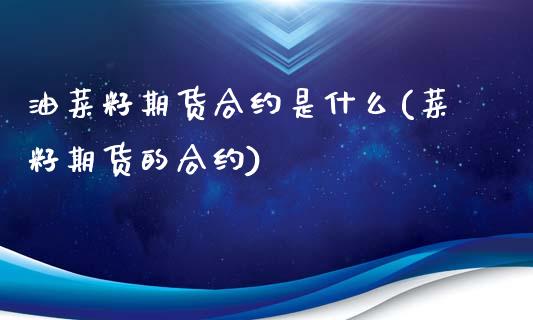 油菜籽期货合约是什么(菜籽期货的合约)